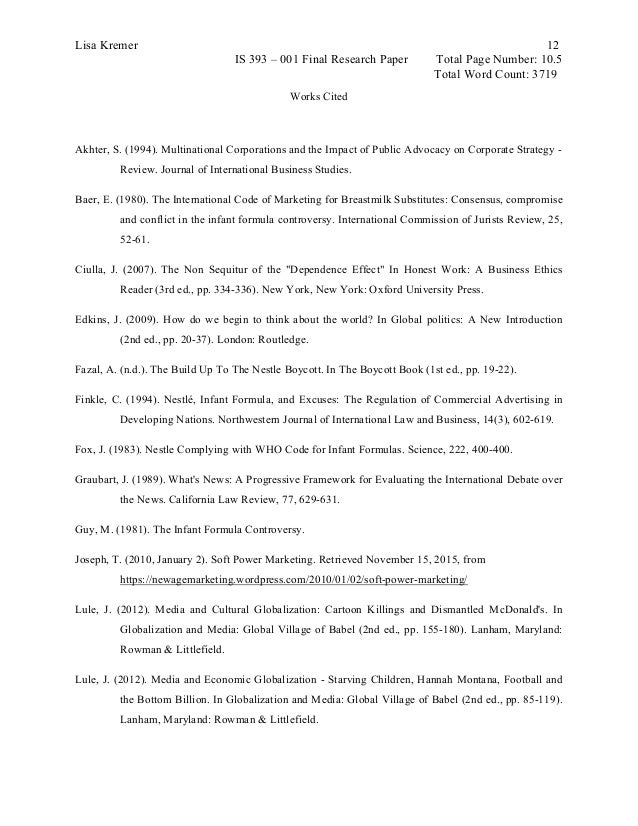 Lisa Kremer 12
IS 393 – 001 Final Research Paper Total Page Number: 10.5
Total Word Count: 3719

Works Cited

Akhter, S. (1994). Multinational Corporations and the Impact of Public Advocacy on Corporate Strategy - Review. Journal of International Business Studies.

Baer, E. (1980). The International Code of Marketing for Breastmilk Substitutes: Consensus, compromise and conflict in the infant formula controversy. International Commission of Jurists Review, 25, 52-61.

Ciulla, J. (2007). The Non Sequitur of the "Dependence Effect" In Honest Work: A Business Ethics Reader (3rd ed., pp. 334-336). New York, New York: Oxford University Press.

Edkins, J. (2009). How do we begin to think about the world? In Global politics: A New Introduction (2nd ed., pp. 20-37). London: Routledge.

Fazal, A. (n.d.). The Build Up To The Nestle Boycott. In The Boycott Book (1st ed., pp. 19-22).

Finkle, C. (1994). Nestlé, Infant Formula, and Excuses: The Regulation of Commercial Advertising in Developing Nations. Northwestern Journal of International Law and Business, 14(3), 602-619.

Fox, J. (1983). Nestle Complying with WHO Code for Infant Formulas. Science, 222, 400-400.

Graubart, J. (1989). What's News: A Progressive Framework for Evaluating the International Debate over the News. California Law Review, 77, 629-631.

Guy, M. (1981). The Infant Formula Controversy.

Joseph, T. (2010, January 2). Soft Power Marketing. Retrieved November 15, 2015, from https://newagemarketing.wordpress.com/2010/01/02/soft-power-marketing/

Lule, J. (2012). Media and Cultural Globalization: Cartoon Killings and Dismantled McDonald's. In Globalization and Media: Global Village of Babel (2nd ed., pp. 155-180). Lanham, Maryland: Rowman & Littlefield.

Lule, J. (2012). Media and Economic Globalization - Starving Children, Hannah Montana, Football and the Bottom Billion. In Globalization and Media: Global Village of Babel (2nd ed., pp. 85-119). Lanham, Maryland: Rowman & Littlefield.